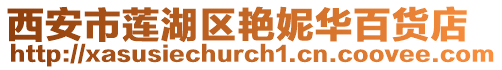 西安市莲湖区艳妮华百货店
http://xasusiechurch1.cn.coovee.com